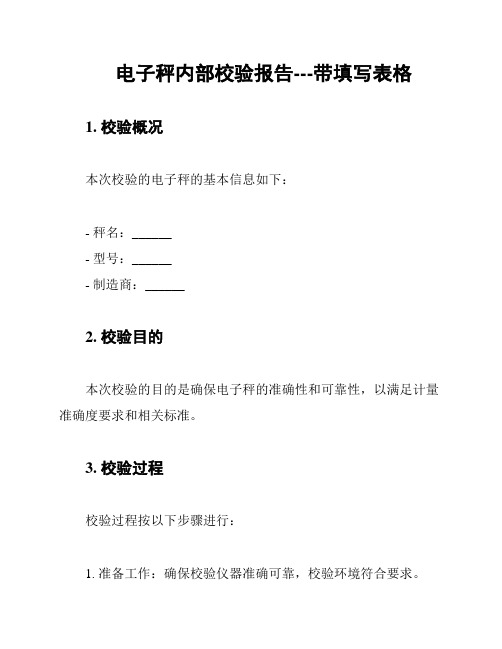 电子秤内部校验报告---带填写表格

1. 校验概况

本次校验的电子秤的基本信息如下：

- 秤名：______
- 型号：______
- 制造商：______

2. 校验目的

本次校验的目的是确保电子秤的准确性和可靠性，以满足计量准确度要求和相关标准。

3. 校验过程

校验过程按以下步骤进行：

1. 准备工作：确保校验仪器准确可靠，校验环境符合要求。